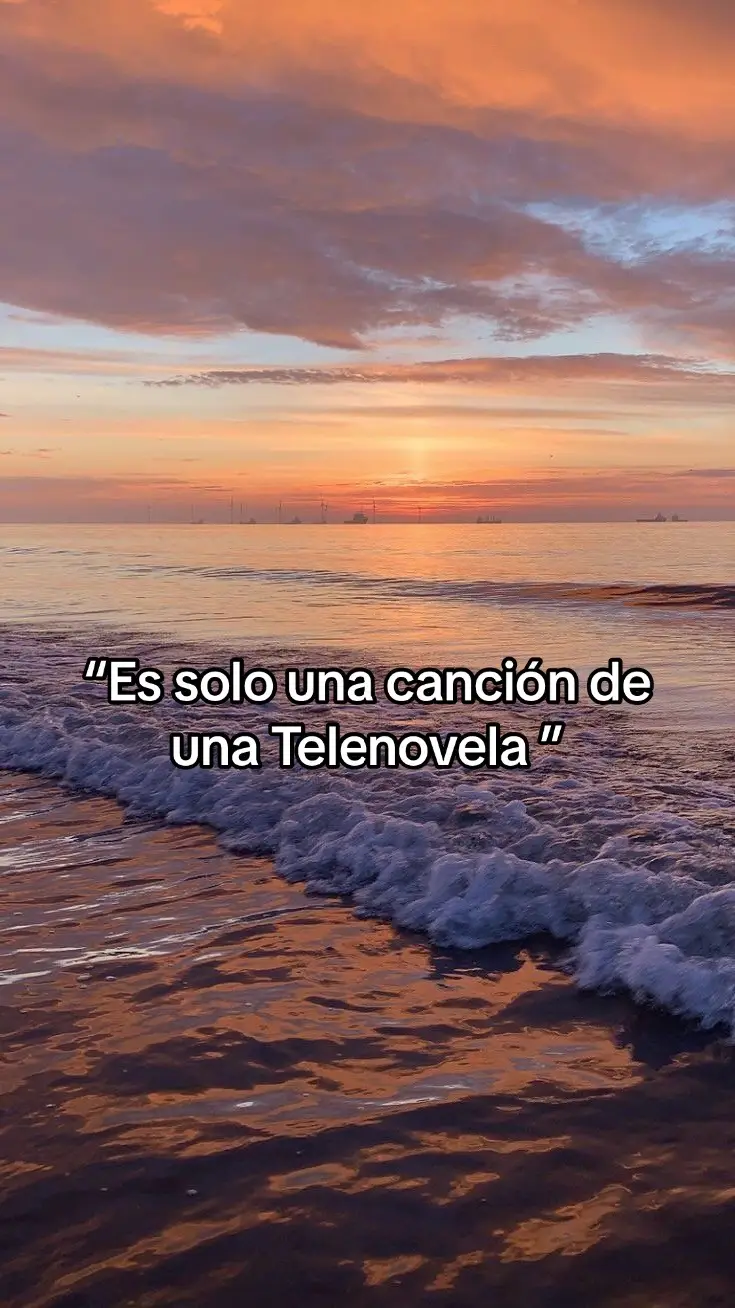 “Es solo una canción de una Telenovela ”